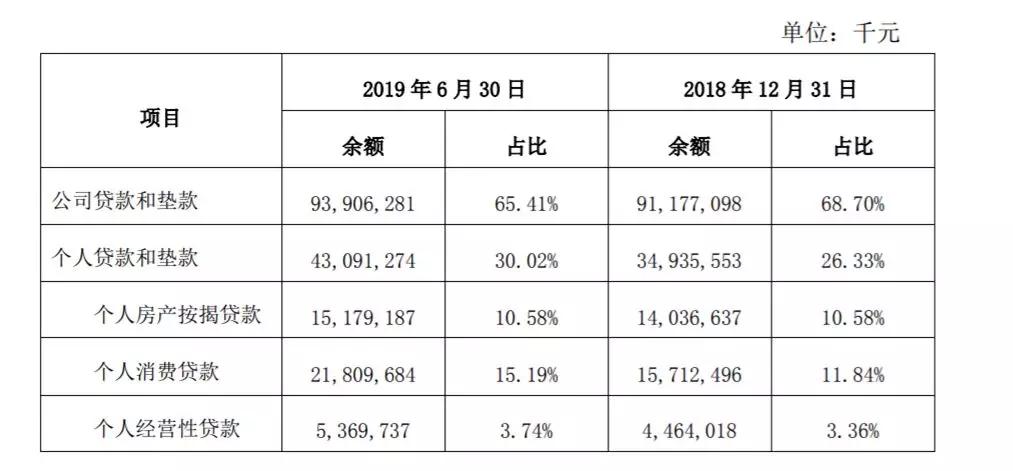 单位：千元

| 项目 | 2019年6月30日 | | 2018年12月31日 | |
|---|---|---|---|---|
| | 余额 | 占比 | 余额 | 占比 |
| 公司贷款和垫款 | 93,906,281 | 65.41% | 91,177,098 | 68.70% |
| 个人贷款和垫款 | 43,091,274 | 30.02% | 34,935,553 | 26.33% |
| 个人房产按揭贷款 | 15,179,187 | 10.58% | 14,036,637 | 10.58% |
| 个人消费贷款 | 21,809,684 | 15.19% | 15,712,496 | 11.84% |
| 个人经营性贷款 | 5,369,737 | 3.74% | 4,464,018 | 3.36% |